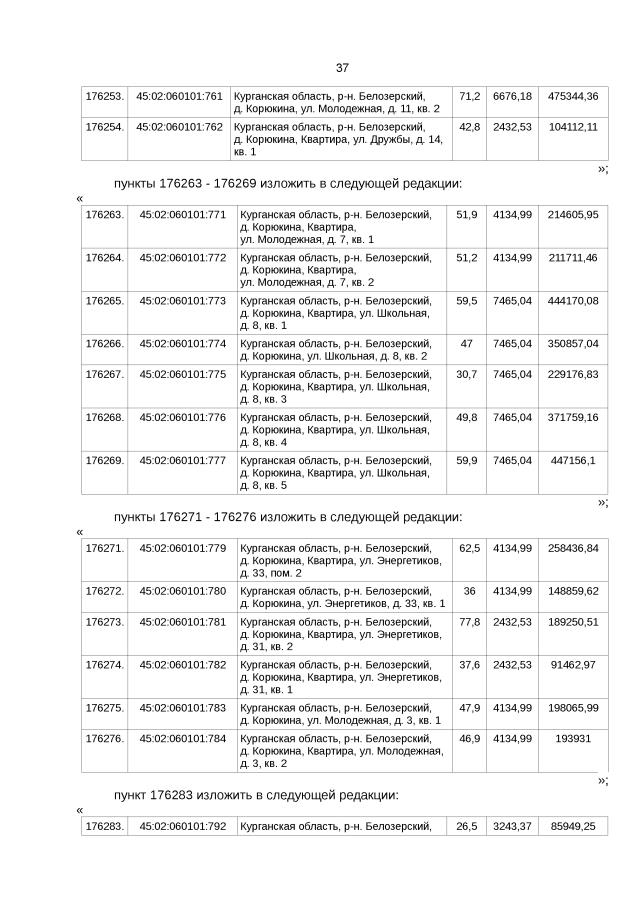 37

| 176253. | 45:02:060101:761 | Курганская область, р-н. Белозерский, д. Корюкина, ул. Молодежная, д. 11, кв. 2 | 71,2 | 6676,18 | 475344,36 |
|---|---|---|---|---|---|
| 176254. | 45:02:060101:762 | Курганская область, р-н. Белозерский, д. Корюкина, Квартира, ул. Дружбы, д. 14, кв. 1 | 42,8 | 2432,53 | 104112,11 |

»;

пункты 176263 - 176269 изложить в следующей редакции:

«

| 176263. | 45:02:060101:771 | Курганская область, р-н. Белозерский, д. Корюкина, Квартира, ул. Молодежная, д. 7, кв. 1 | 51,9 | 4134,99 | 214605,95 |
|---|---|---|---|---|---|
| 176264. | 45:02:060101:772 | Курганская область, р-н. Белозерский, д. Корюкина, Квартира, ул. Молодежная, д. 7, кв. 2 | 51,2 | 4134,99 | 211711,46 |
| 176265. | 45:02:060101:773 | Курганская область, р-н. Белозерский, д. Корюкина, Квартира, ул. Школьная, д. 8, кв. 1 | 59,5 | 7465,04 | 444170,08 |
| 176266. | 45:02:060101:774 | Курганская область, р-н. Белозерский, д. Корюкина, ул. Школьная, д. 8, кв. 2 | 47 | 7465,04 | 350857,04 |
| 176267. | 45:02:060101:775 | Курганская область, р-н. Белозерский, д. Корюкина, Квартира, ул. Школьная, д. 8, кв. 3 | 30,7 | 7465,04 | 229176,83 |
| 176268. | 45:02:060101:776 | Курганская область, р-н. Белозерский, д. Корюкина, Квартира, ул. Школьная, д. 8, кв. 4 | 49,8 | 7465,04 | 371759,16 |
| 176269. | 45:02:060101:777 | Курганская область, р-н. Белозерский, д. Корюкина, Квартира, ул. Школьная, д. 8, кв. 5 | 59,9 | 7465,04 | 447156,1 |

»;

пункты 176271 - 176276 изложить в следующей редакции:

«

| 176271. | 45:02:060101:779 | Курганская область, р-н. Белозерский, д. Корюкина, Квартира, ул. Энергетиков, д. 33, пом. 2 | 62,5 | 4134,99 | 258436,84 |
|---|---|---|---|---|---|
| 176272. | 45:02:060101:780 | Курганская область, р-н. Белозерский, д. Корюкина, ул. Энергетиков, д. 33, кв. 1 | 36 | 4134,99 | 148859,62 |
| 176273. | 45:02:060101:781 | Курганская область, р-н. Белозерский, д. Корюкина, Квартира, ул. Энергетиков, д. 31, кв. 2 | 77,8 | 2432,53 | 189250,51 |
| 176274. | 45:02:060101:782 | Курганская область, р-н. Белозерский, д. Корюкина, Квартира, ул. Энергетиков, д. 31, кв. 1 | 37,6 | 2432,53 | 91462,97 |
| 176275. | 45:02:060101:783 | Курганская область, р-н. Белозерский, д. Корюкина, ул. Молодежная, д. 3, кв. 1 | 47,9 | 4134,99 | 198065,99 |
| 176276. | 45:02:060101:784 | Курганская область, р-н. Белозерский, д. Корюкина, Квартира, ул. Молодежная, д. 3, кв. 2 | 46,9 | 4134,99 | 193931 |

»;

пункт 176283 изложить в следующей редакции:

«

| 176283. | 45:02:060101:792 | Курганская область, р-н. Белозерский, | 26,5 | 3243,37 | 85949,25 |
|---|---|---|---|---|---|